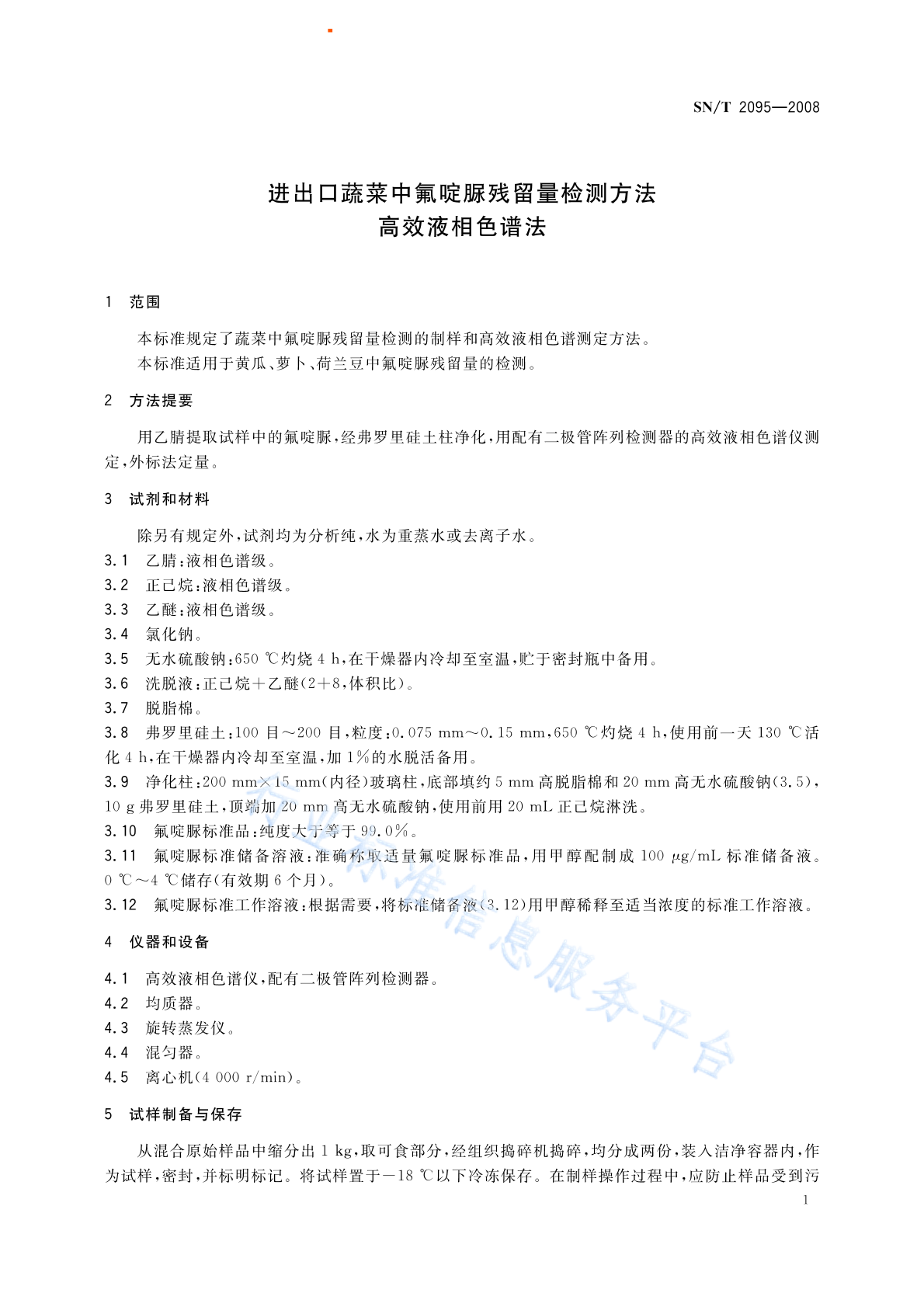 SN/T 2095—2008

进出口蔬菜中氟啶脲残留量检测方法
高效液相色谱法

1 范围

本标准规定了蔬菜中氟啶脲残留量检测的制样和高效液相色谱测定方法。

本标准适用于黄瓜、萝卜、荷兰豆中氟啶脲残留量的检测。

2 方法提要

用乙腈提取试样中的氟啶脲，经弗罗里硅土柱净化，用配有二极管阵列检测器的高效液相色谱仪测定，外标法定量。

3 试剂和材料

除另有规定外，试剂均为分析纯，水为重蒸水或去离子水。

3.1 乙腈：液相色谱级。

3.2 正己烷：液相色谱级。

3.3 乙醚：液相色谱级。

3.4 氯化钠。

3.5 无水硫酸钠：650 ℃灼烧 4 h，在干燥器内冷却至室温，贮于密封瓶中备用。

3.6 洗脱液：正己烷＋乙醚(2＋8，体积比)。

3.7 脱脂棉。

3.8 弗罗里硅土：100 目～200 目，粒度：0.075 mm～0.15 mm，650 ℃灼烧 4 h，使用前一天 130 ℃活化 4 h，在干燥器内冷却至室温，加 1%的水脱活备用。

3.9 净化柱：200 mm×15 mm(内径)玻璃柱，底部填约 5 mm 高脱脂棉和 20 mm 高无水硫酸钠(3.5)，10 g 弗罗里硅土，顶端加 20 mm 高无水硫酸钠，使用前用 20 mL 正己烷淋洗。

3.10 氟啶脲标准品：纯度大于等于 99.0%。

3.11 氟啶脲标准储备溶液：准确称取适量氟啶脲标准品，用甲醇配制成 100 μg/mL 标准储备液。0 ℃～4 ℃储存(有效期 6 个月)。

3.12 氟啶脲标准工作溶液：根据需要，将标准储备液(3.12)用甲醇稀释至适当浓度的标准工作溶液。

4 仪器和设备

4.1 高效液相色谱仪，配有二极管阵列检测器。

4.2 均质器。

4.3 旋转蒸发仪。

4.4 混匀器。

4.5 离心机(4 000 r/min)。

5 试样制备与保存

从混合原始样品中缩分出 1 kg，取可食部分，经组织捣碎机捣碎，均分成两份，装入洁净容器内，作为试样，密封，并标明标记。将试样置于－18 ℃以下冷冻保存。在制样操作过程中，应防止样品受到污

1

行业标准信息服务平台